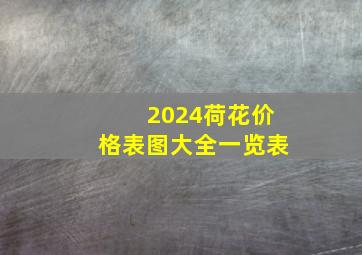 2024荷花价格表图大全一览表